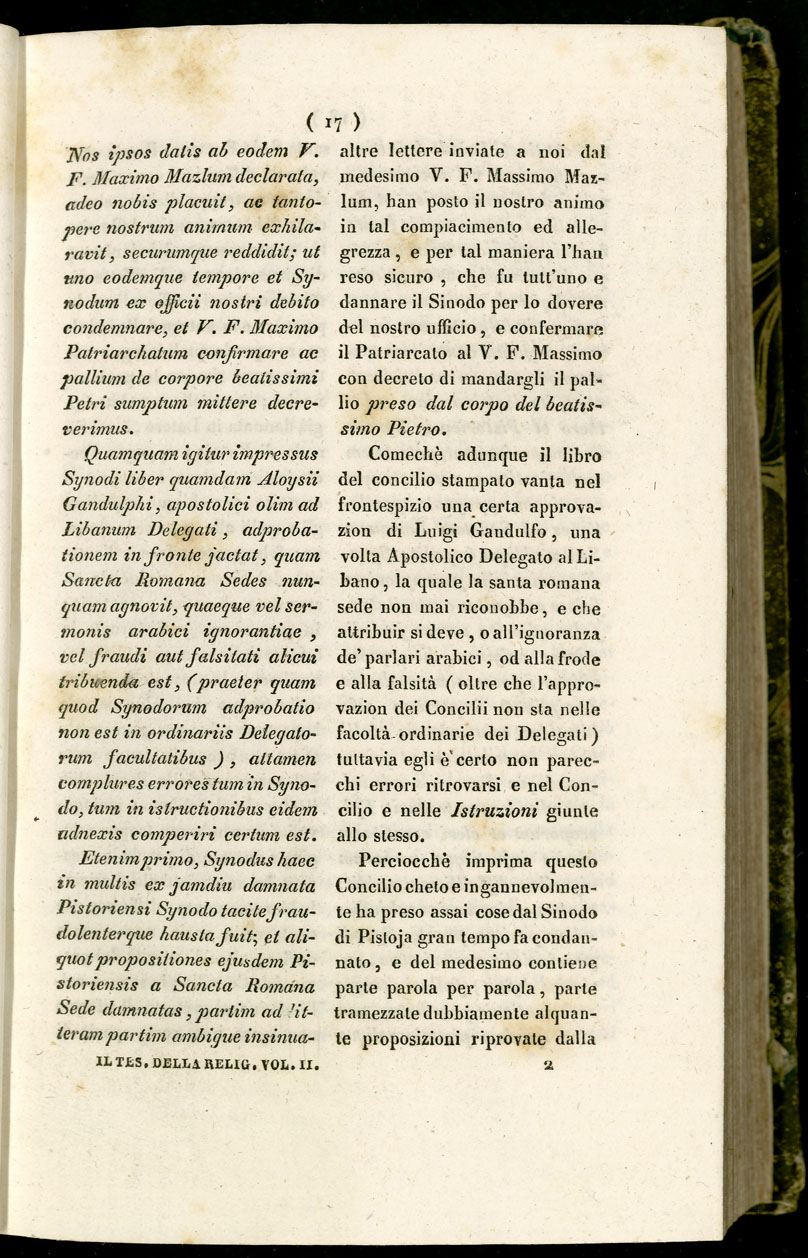 ( 17 )

Nos ipsos datis ab eodem V. F. Maximo Mazlum declarata, adeo nobis placuit, ac tantopere nostrum animum exhilaravit, securumque reddidit; ut uno eodemque tempore et Synodum ex officii nostri debito condemnare, et V. F. Maximo Patriarchatum confirmare ac pallium de corpore beatissimi Petri sumptum mittere decreverimus.

Quamquam igitur impressus Synodi liber quamdam Aloysii Gandulphi, apostolici olim ad Libanum Delegati, adprobationem in fronte jactat, quam Sancta Romana Sedes nunquam agnovit, quaeque vel sermonis arabici ignorantiae, vel fraudi aut falsitati alicui tribuenda est, (praeter quam quod Synodorum adprobatio non est in ordinariis Delegatorum facultatibus), attamen complures errores tum in Synodo, tum in istructionibus eidem adnexis comperiri certum est.

Etenim primo, Synodus haec in multis ex jamdiu damnata Pistoriensi Synodo tacite fraudolenterque hausta fuit; et aliquot propositiones ejusdem Pistoriensis a Sancta Romana Sede damnatas, partim ad litteram partim ambigue insinua-

IL TES. DELLA RELIG. VOL. II.

altre lettere inviate a noi dal medesimo V. F. Massimo Mazlum, han posto il nostro animo in tal compiacimento ed allegrezza, e per tal maniera l'han reso sicuro, che fu tutt'uno e dannare il Sinodo per lo dovere del nostro ufficio, e confermare il Patriarcato al V. F. Massimo con decreto di mandargli il pallio preso dal corpo del beatissimo Pietro.

Comechè adunque il libro del concilio stampato vanta nel frontespizio una certa approvazion di Luigi Gandulfo, una volta Apostolico Delegato al Libano, la quale la santa romana sede non mai riconobbe, e che attribuir si deve, o all'ignoranza de' parlari arabici, od alla frode e alla falsità (oltre che l'approvazion dei Concilii non sta nelle facoltà ordinarie dei Delegati) tuttavia egli è certo non parecchi errori ritrovarsi e nel Concilio e nelle Istruzioni giunte allo stesso.

Perciocchè imprima questo Concilio cheto e ingannevolmente ha preso assai cose dal Sinodo di Pistoja gran tempo fa condannato, e del medesimo contiene parte parola per parola, parte tramezzate dubbiamente alquante proposizioni riprovate dalla

2